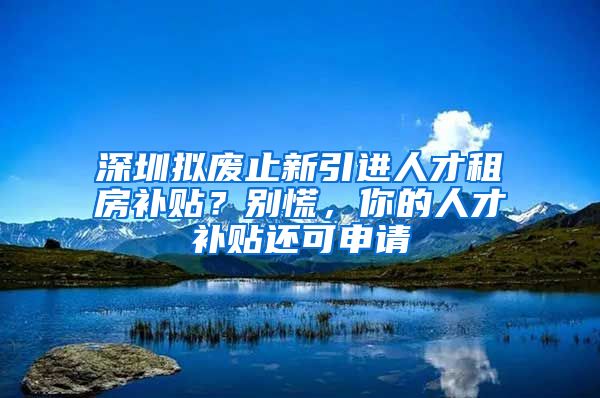 深圳拟废止新引进人才租房补贴？别慌，你的人才补贴还可申请